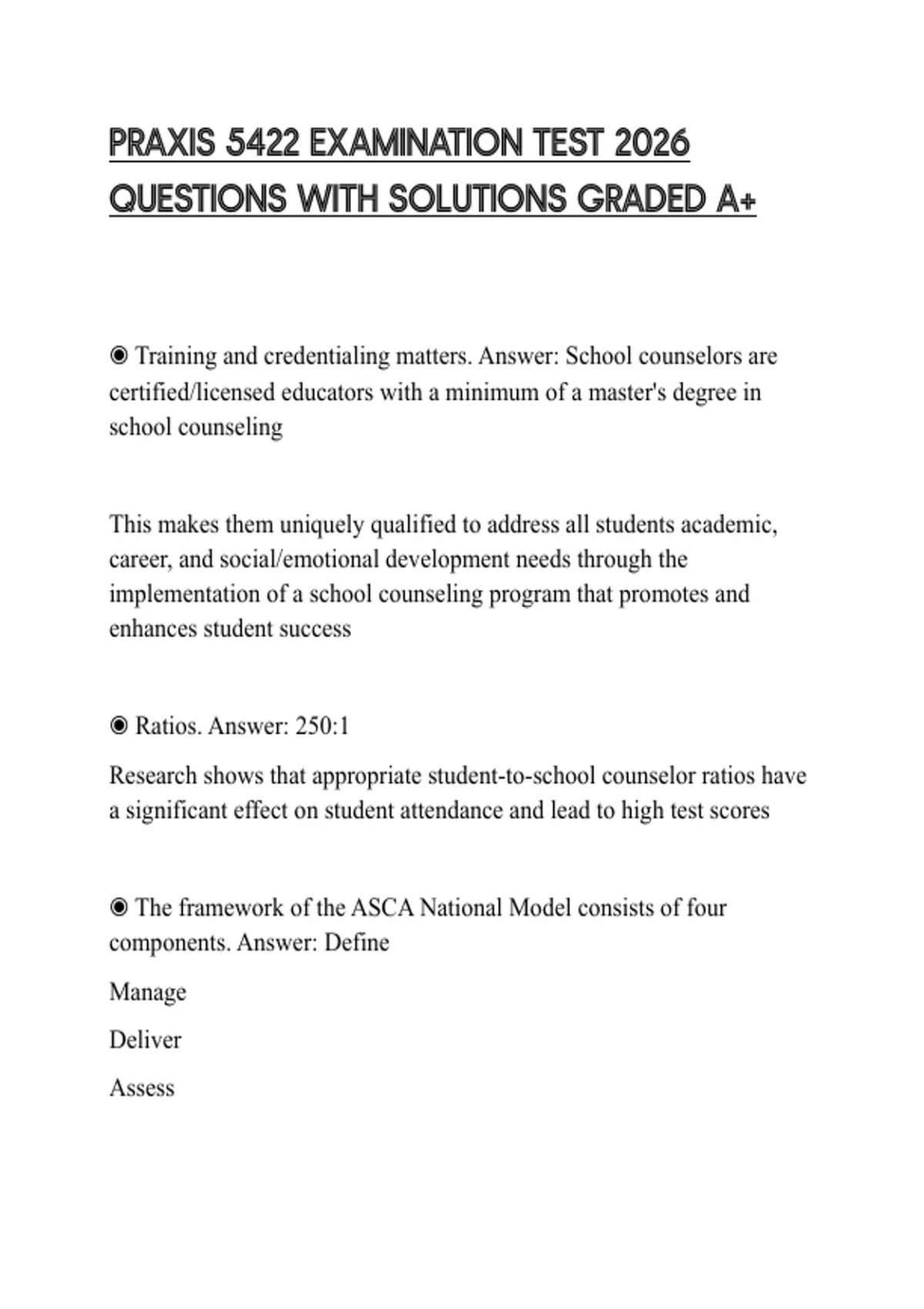 PRAXIS 5422 EXAMINATION TEST 2026 QUESTIONS WITH SOLUTIONS GRADED A+

◉ Training and credentialing matters. Answer: School counselors are certified/licensed educators with a minimum of a master's degree in school counseling

This makes them uniquely qualified to address all students academic, career, and social/emotional development needs through the implementation of a school counseling program that promotes and enhances student success

◉ Ratios. Answer: 250:1

Research shows that appropriate student-to-school counselor ratios have a significant effect on student attendance and lead to high test scores

◉ The framework of the ASCA National Model consists of four components. Answer: Define

Manage

Deliver

Assess